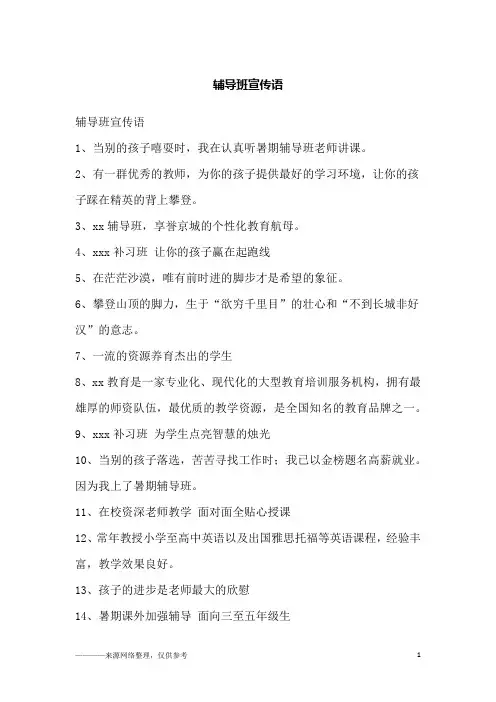 辅导班宣传语

辅导班宣传语

1、当别的孩子嘻耍时，我在认真听暑期辅导班老师讲课。

2、有一群优秀的教师，为你的孩子提供最好的学习环境，让你的孩子踩在精英的背上攀登。

3、xx 辅导班，享誉京城的个性化教育航母。

4、xxx 补习班 让你的孩子赢在起跑线

5、在茫茫沙漠，唯有前时进的脚步才是希望的象征。

6、攀登山顶的脚力，生于“欲穷千里目”的壮心和“不到长城非好汉”的意志。

7、一流的资源养育杰出的学生

8、xx 教育是一家专业化、现代化的大型教育培训服务机构，拥有最雄厚的师资队伍，最优质的教学资源，是全国知名的教育品牌之一。

9、xxx 补习班 为学生点亮智慧的烛光

10、当别的孩子落选，苦苦寻找工作时；我已以金榜题名高薪就业。因为我上了暑期辅导班。

11、在校资深老师教学 面对面全贴心授课

12、常年教授小学至高中英语以及出国雅思托福等英语课程，经验丰富，教学效果良好。

13、孩子的进步是老师最大的欣慰

14、暑期课外加强辅导 面向三至五年级生

———来源网络整理，仅供参考

1